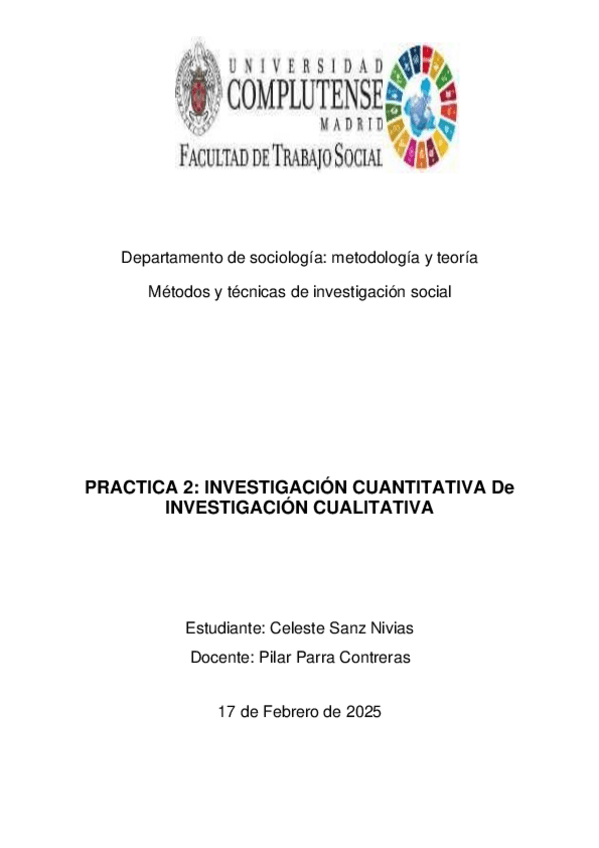 UNIVERSIDAD
COMPLUTENSE
MADRID
FACULTAD DE TRABAJO SOCIAL

Departamento de sociología: metodología y teoría

Métodos y técnicas de investigación social

PRACTICA 2: INVESTIGACIÓN CUANTITATIVA De INVESTIGACIÓN CUALITATIVA

Estudiante: Celeste Sanz Nivias

Docente: Pilar Parra Contreras

17 de Febrero de 2025